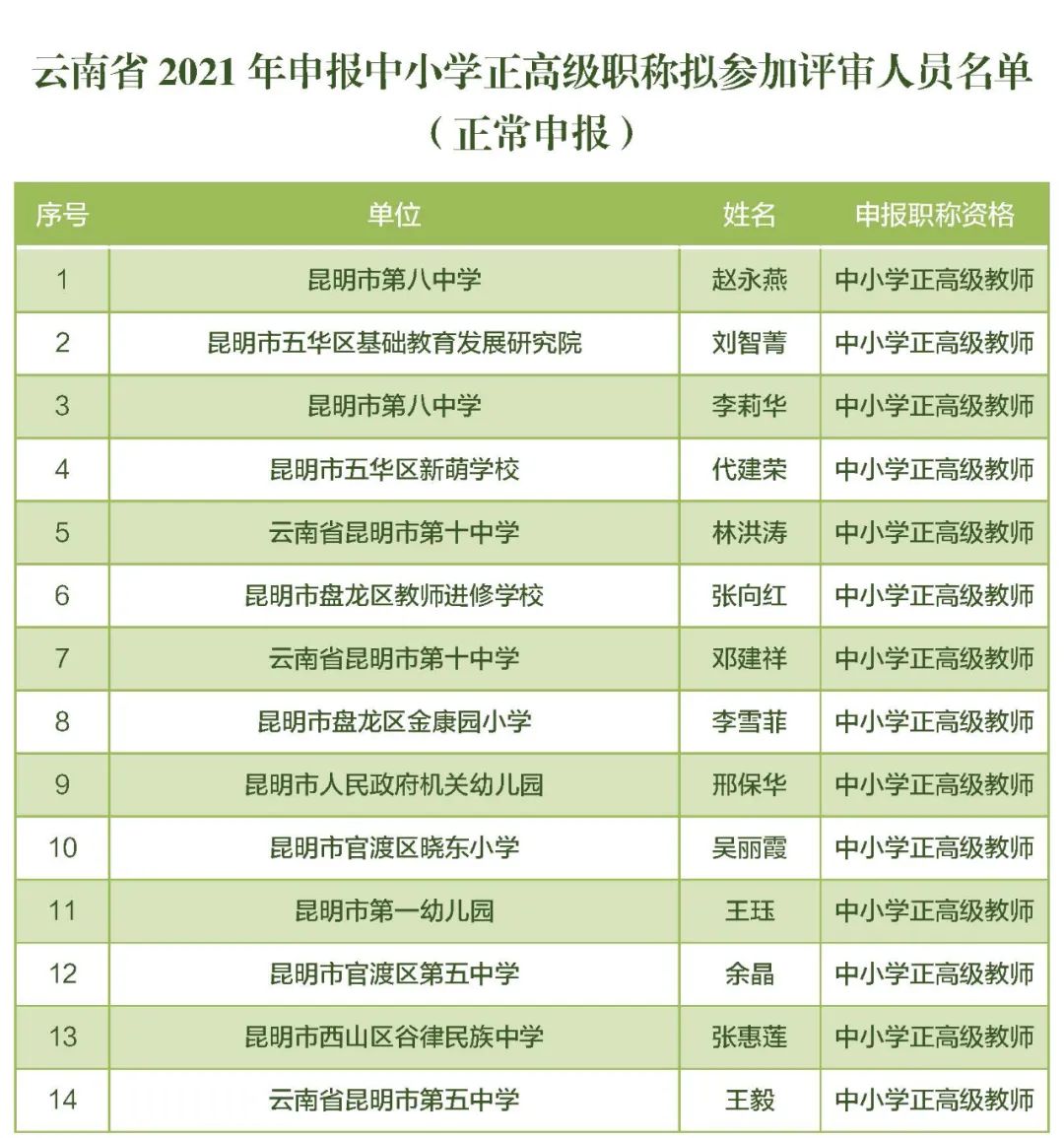 云南省 2021 年申报中小学正高级职称拟参加评审人员名单

（正常申报）

| 序号 | 单位 | 姓名 | 申报职称资格 |
|---|---|---|---|
| 1 | 昆明市第八中学 | 赵永燕 | 中小学正高级教师 |
| 2 | 昆明市五华区基础教育发展研究院 | 刘智菁 | 中小学正高级教师 |
| 3 | 昆明市第八中学 | 李莉华 | 中小学正高级教师 |
| 4 | 昆明市五华区新萌学校 | 代建荣 | 中小学正高级教师 |
| 5 | 云南省昆明市第十中学 | 林洪涛 | 中小学正高级教师 |
| 6 | 昆明市盘龙区教师进修学校 | 张向红 | 中小学正高级教师 |
| 7 | 云南省昆明市第十中学 | 邓建祥 | 中小学正高级教师 |
| 8 | 昆明市盘龙区金康园小学 | 李雪菲 | 中小学正高级教师 |
| 9 | 昆明市人民政府机关幼儿园 | 邢保华 | 中小学正高级教师 |
| 10 | 昆明市官渡区晓东小学 | 吴丽霞 | 中小学正高级教师 |
| 11 | 昆明市第一幼儿园 | 王珏 | 中小学正高级教师 |
| 12 | 昆明市官渡区第五中学 | 余晶 | 中小学正高级教师 |
| 13 | 昆明市西山区谷律民族中学 | 张惠莲 | 中小学正高级教师 |
| 14 | 云南省昆明市第五中学 | 王毅 | 中小学正高级教师 |